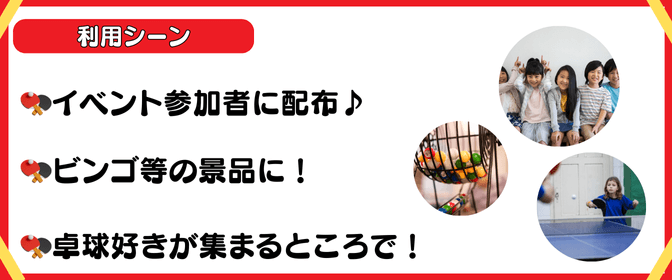 利用シーン

イベント参加者に配布♪

ビンゴ等の景品に！

卓球好きが集まるところで！